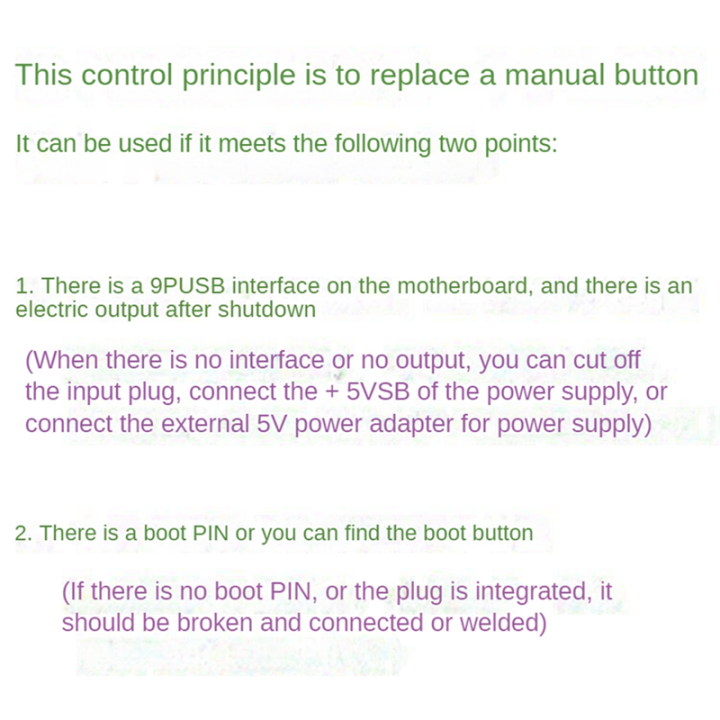 This control principle is to replace a manual button

It can be used if it meets the following two points:

1. There is a 9PUSB interface on the motherboard, and there is an electric output after shutdown

(When there is no interface or no output, you can cut off the input plug, connect the + 5VSB of the power supply, or connect the external 5V power adapter for power supply)

2. There is a boot PIN or you can find the boot button

(If there is no boot PIN, or the plug is integrated, it should be broken and connected or welded)